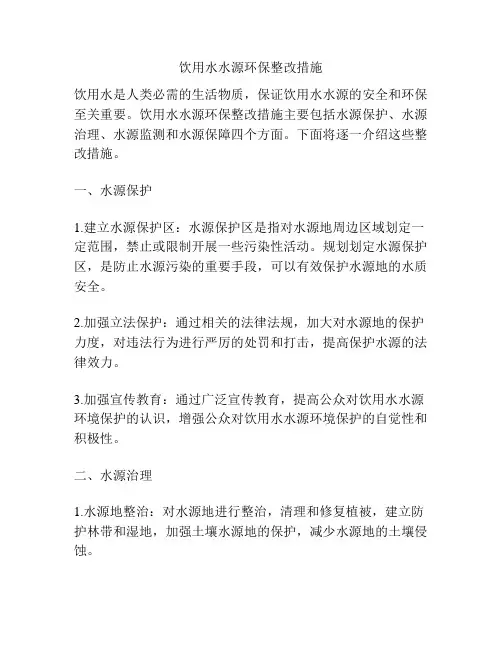 饮用水水源环保整改措施

饮用水是人类必需的生活物质，保证饮用水水源的安全和环保至关重要。饮用水水源环保整改措施主要包括水源保护、水源治理、水源监测和水源保障四个方面。下面将逐一介绍这些整改措施。

一、水源保护

1.建立水源保护区：水源保护区是指对水源地周边区域划定一定范围，禁止或限制开展一些污染性活动。规划划定水源保护区，是防止水源污染的重要手段，可以有效保护水源地的水质安全。

2.加强立法保护：通过相关的法律法规，加大对水源地的保护力度，对违法行为进行严厉的处罚和打击，提高保护水源的法律效力。

3.加强宣传教育：通过广泛宣传教育，提高公众对饮用水水源环境保护的认识，增强公众对饮用水水源环境保护的自觉性和积极性。

二、水源治理

1.水源地整治：对水源地进行整治，清理和修复植被，建立防护林带和湿地，加强土壤水源地的保护，减少水源地的土壤侵蚀。